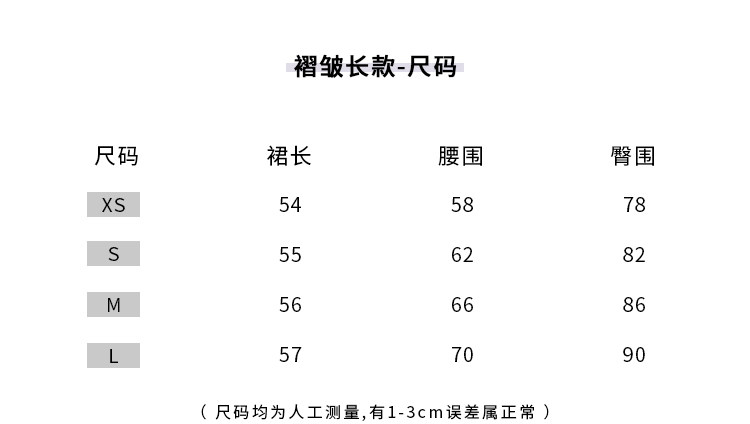 褶皱长款-尺码

| 尺码 | 裙长 | 腰围 | 臀围 |
|---|---|---|---|
| XS | 54 | 58 | 78 |
| S | 55 | 62 | 82 |
| M | 56 | 66 | 86 |
| L | 57 | 70 | 90 |

（ 尺码均为人工测量,有1-3cm误差属正常 ）